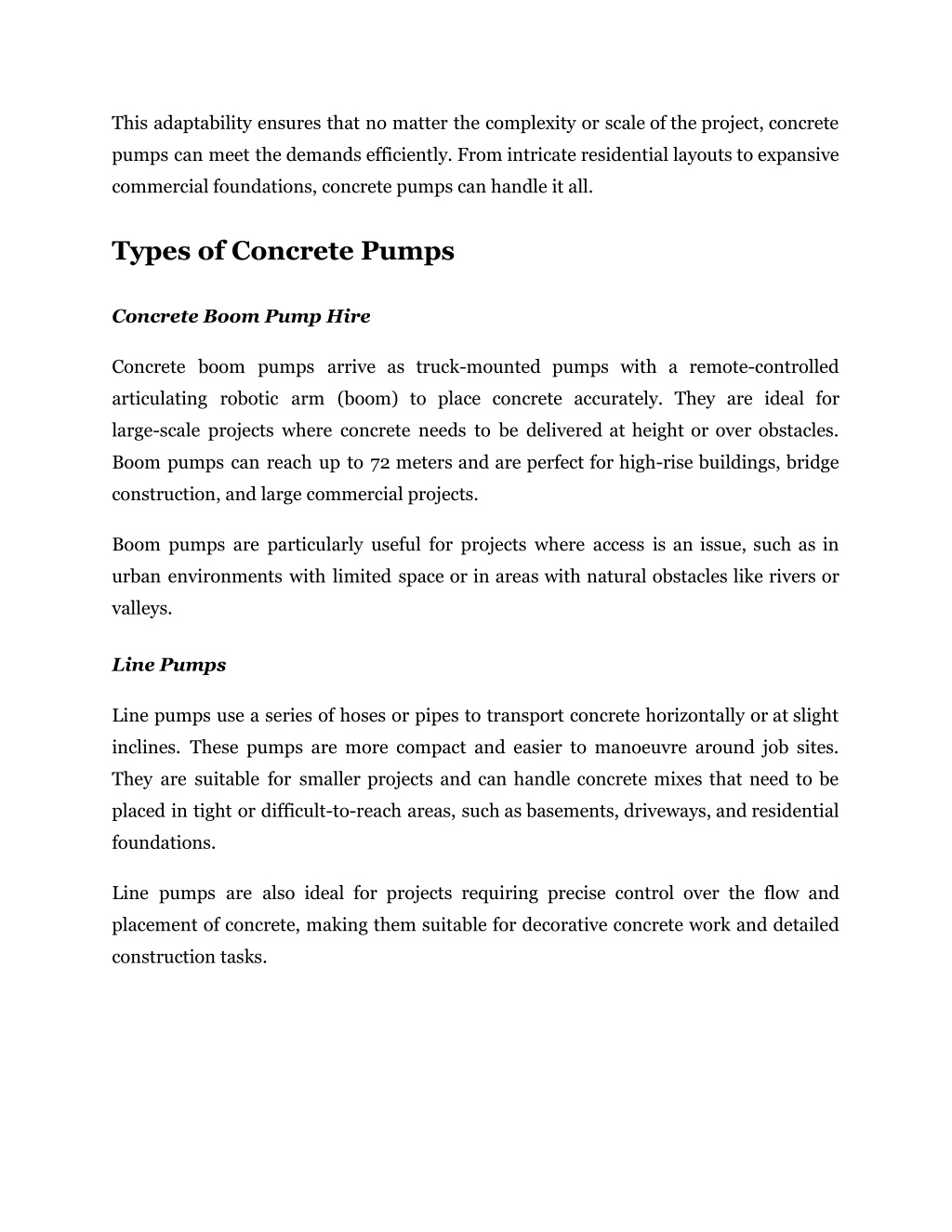 This adaptability ensures that no matter the complexity or scale of the project, concrete pumps can meet the demands efficiently. From intricate residential layouts to expansive commercial foundations, concrete pumps can handle it all.

Types of Concrete Pumps

Concrete Boom Pump Hire

Concrete boom pumps arrive as truck-mounted pumps with a remote-controlled articulating robotic arm (boom) to place concrete accurately. They are ideal for large-scale projects where concrete needs to be delivered at height or over obstacles. Boom pumps can reach up to 72 meters and are perfect for high-rise buildings, bridge construction, and large commercial projects.

Boom pumps are particularly useful for projects where access is an issue, such as in urban environments with limited space or in areas with natural obstacles like rivers or valleys.

Line Pumps

Line pumps use a series of hoses or pipes to transport concrete horizontally or at slight inclines. These pumps are more compact and easier to manoeuvre around job sites. They are suitable for smaller projects and can handle concrete mixes that need to be placed in tight or difficult-to-reach areas, such as basements, driveways, and residential foundations.

Line pumps are also ideal for projects requiring precise control over the flow and placement of concrete, making them suitable for decorative concrete work and detailed construction tasks.